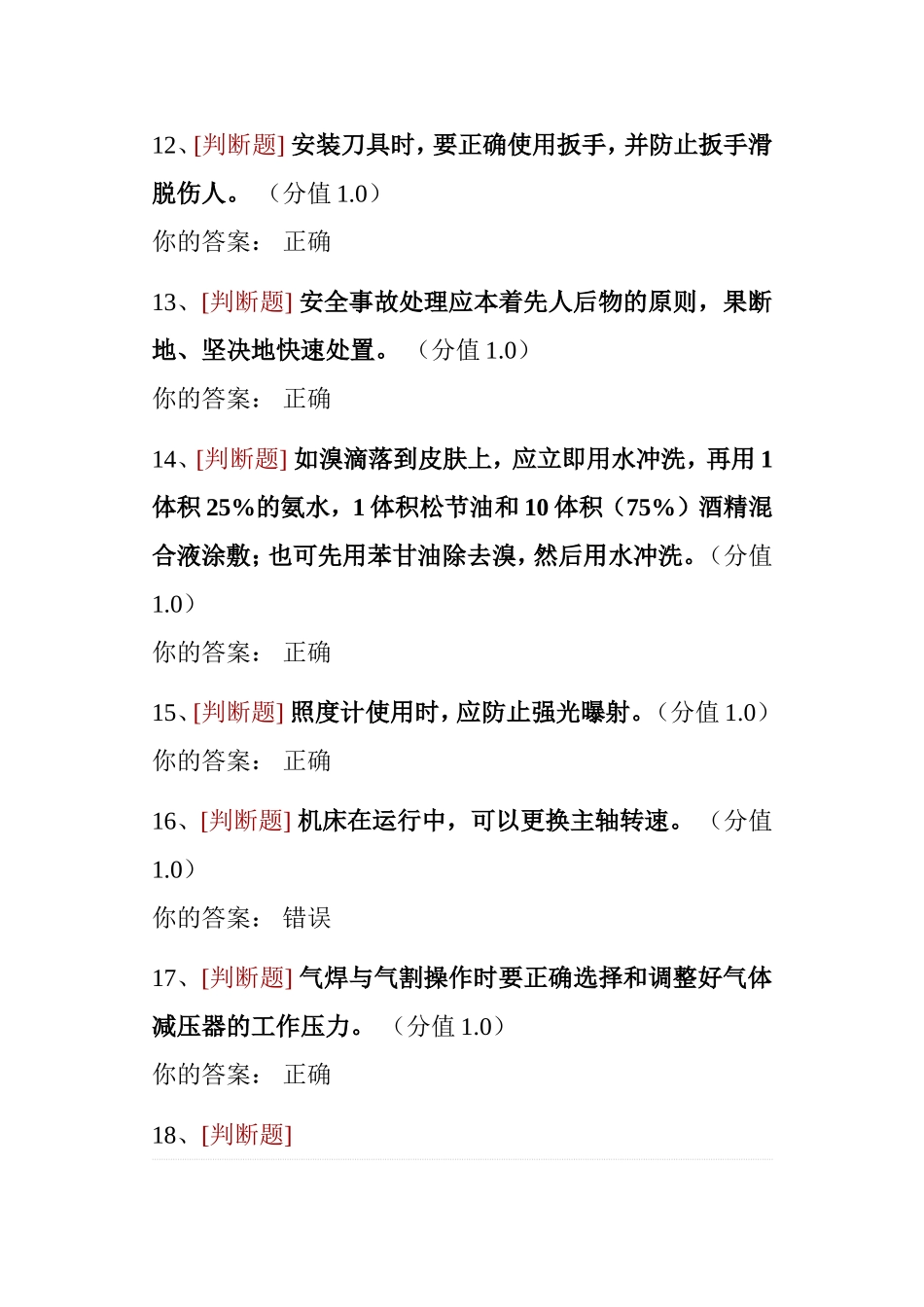 12、[判断题] 安装刀具时，要正确使用扳手，并防止扳手滑脱伤人。 （分值 1.0）

你的答案： 正确

13、[判断题] 安全事故处理应本着先人后物的原则，果断地、坚决地快速处置。 （分值 1.0）

你的答案： 正确

14、[判断题] 如溴滴落到皮肤上，应立即用水冲洗，再用 1 体积 25%的氨水，1 体积松节油和 10 体积（75%）酒精混合液涂敷；也可先用苯甘油除去溴，然后用水冲洗。（分值 1.0）

你的答案： 正确

15、[判断题] 照度计使用时，应防止强光曝射。（分值 1.0）

你的答案： 正确

16、[判断题] 机床在运行中，可以更换主轴转速。 （分值 1.0）

你的答案： 错误

17、[判断题] 气焊与气割操作时要正确选择和调整好气体减压器的工作压力。 （分值 1.0）

你的答案： 正确

18、[判断题]